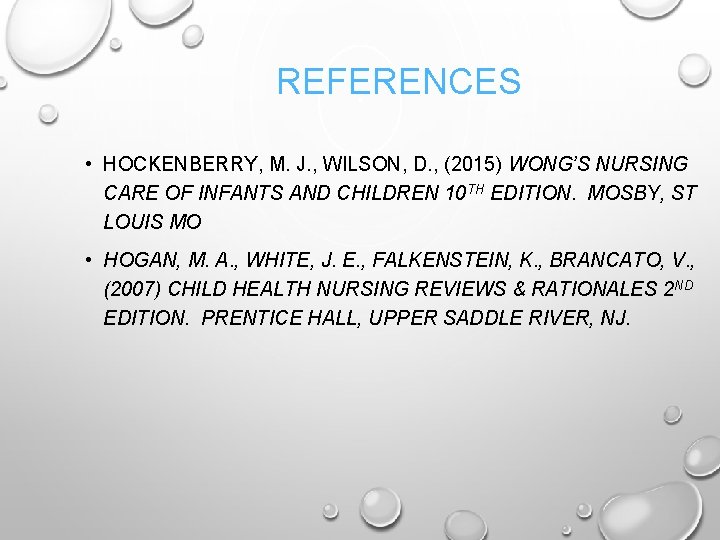 REFERENCES

• HOCKENBERRY, M. J., WILSON, D., (2015) WONG'S NURSING CARE OF INFANTS AND CHILDREN 10$^{TH}$ EDITION. MOSBY, ST LOUIS MO

• HOGAN, M. A., WHITE, J. E., FALKENSTEIN, K., BRANCATO, V., (2007) CHILD HEALTH NURSING REVIEWS & RATIONALES 2$^{ND}$ EDITION. PRENTICE HALL, UPPER SADDLE RIVER, NJ.